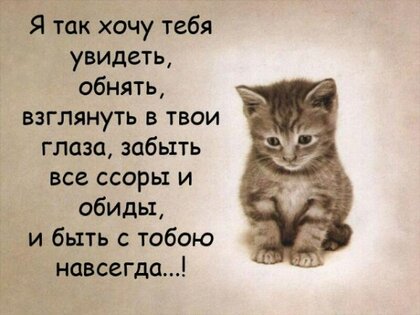 Я так хочу тебя увидеть, обнять, взглянуть в твои глаза, забыть все ссоры и обиды, и быть с тобою навсегда...!